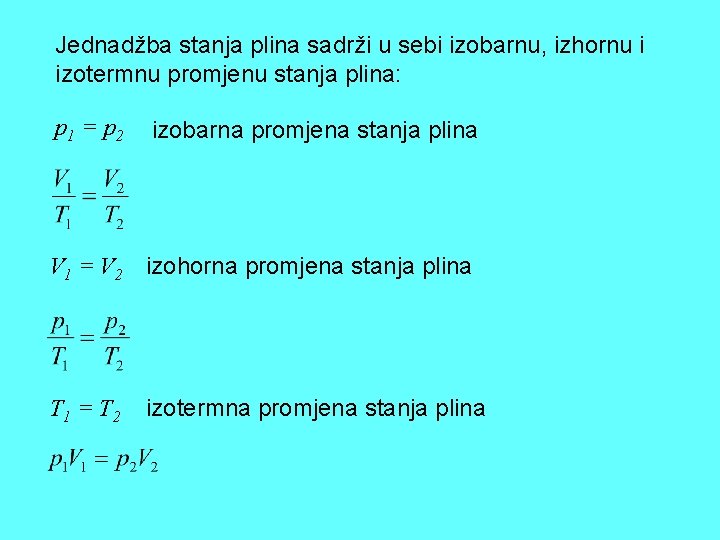 Jednadžba stanja plina sadrži u sebi izobarnu, izhornu i izotermnu promjenu stanja plina:

$p_1 = p_2$ izobarna promjena stanja plina

$\frac{V_1}{T_1} = \frac{V_2}{T_2}$

$V_1 = V_2$ izohorna promjena stanja plina

$\frac{p_1}{T_1} = \frac{p_2}{T_2}$

$T_1 = T_2$ izotermna promjena stanja plina

$p_1 V_1 = p_2 V_2$